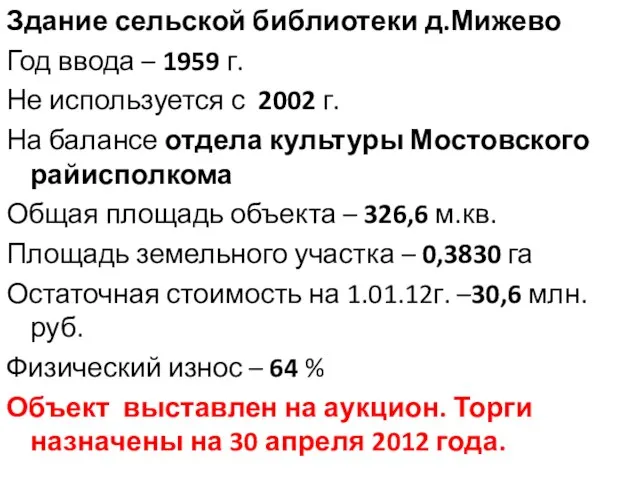 Здание сельской библиотеки д.Мижево

Год ввода – 1959 г.

Не используется с 2002 г.

На балансе отдела культуры Мостовского райисполкома

Общая площадь объекта – 326,6 м.кв.

Площадь земельного участка – 0,3830 га

Остаточная стоимость на 1.01.12г. –30,6 млн. руб.

Физический износ – 64 %

Объект выставлен на аукцион. Торги назначены на 30 апреля 2012 года.